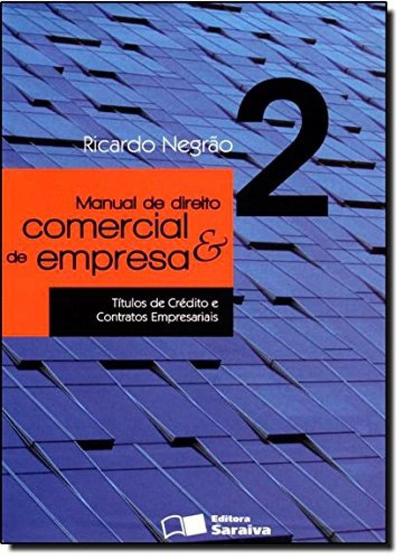 Ricardo Negrão

2

Manual de direito
comercial
&
de empresa

Títulos de Crédito e
Contratos Empresariais

Editora
Saraiva